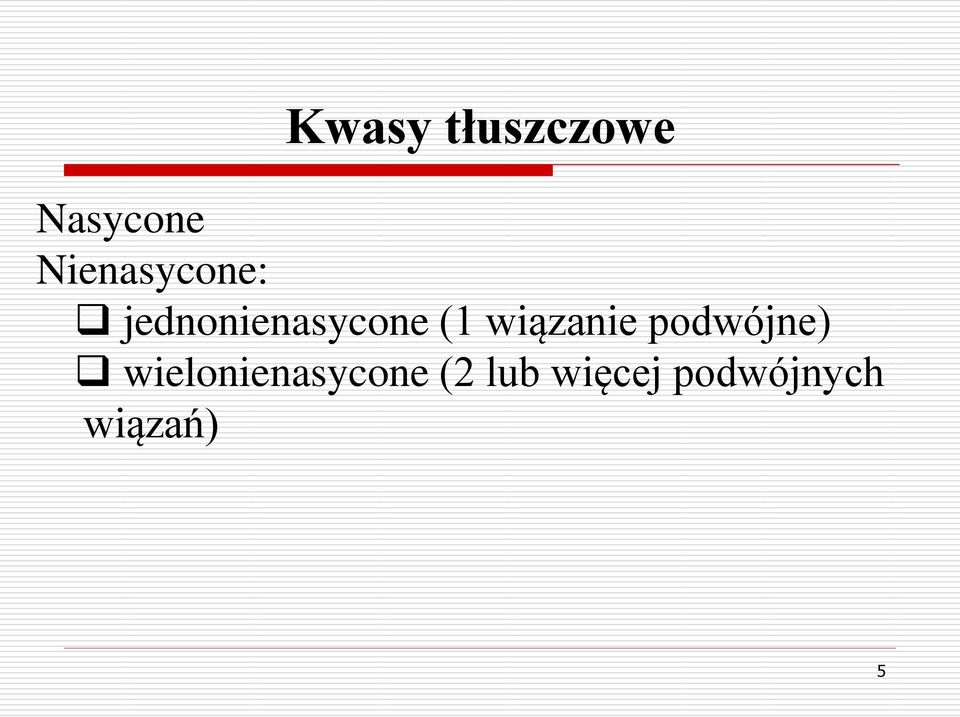 Kwasy tłuszczowe

Nasycone
Nienasycone:
❑ jednonienasycone (1 wiązanie podwójne)
❑ wielonienasycone (2 lub więcej podwójnych wiązań)

5